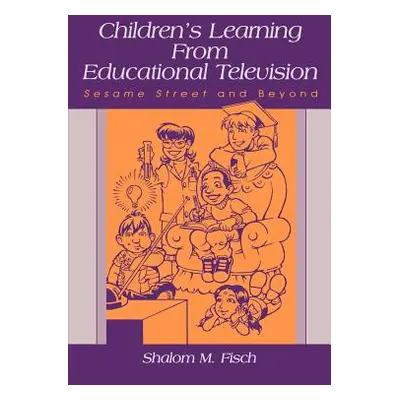 Children's Learning From Educational Television

Sesame Street and Beyond

Shalom M. Fisch